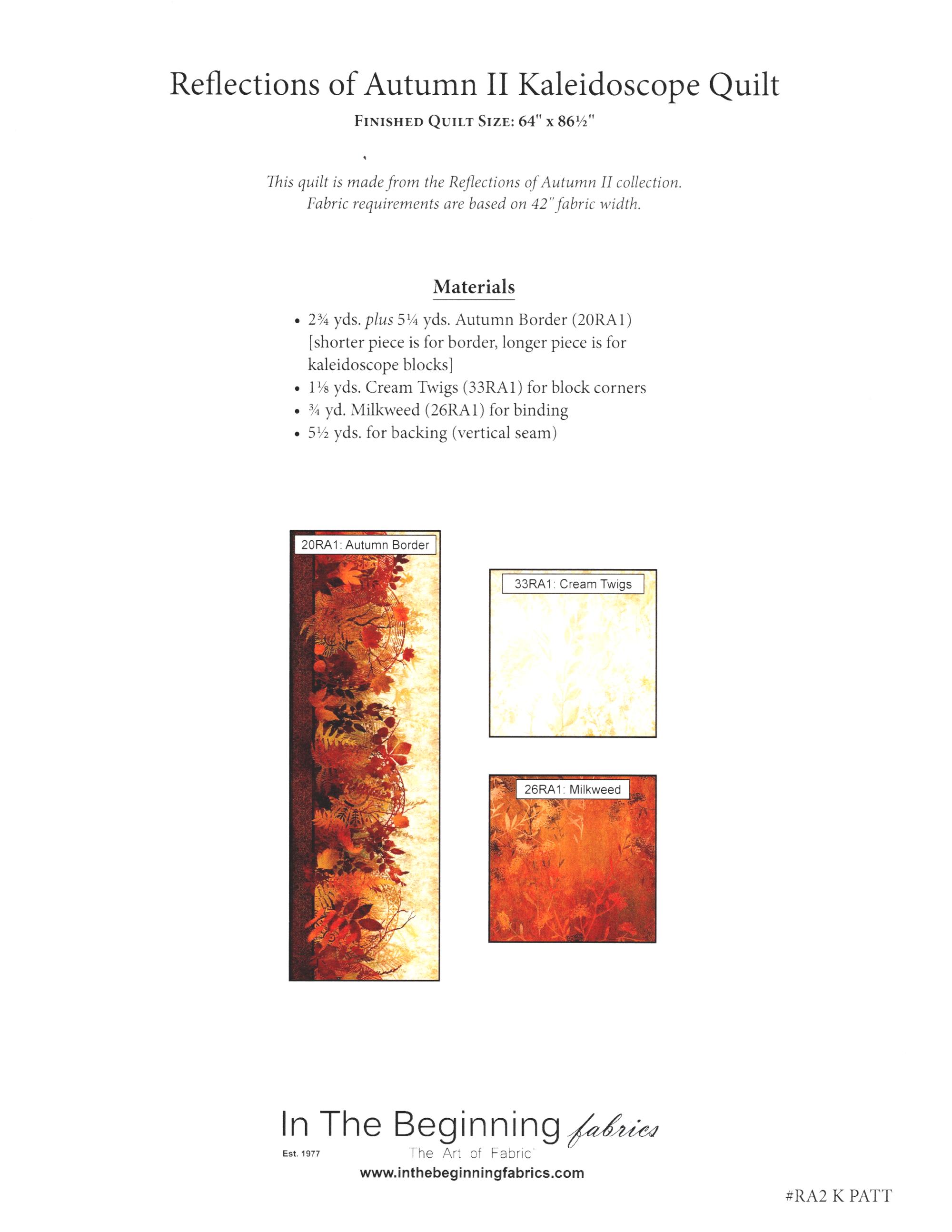 Reflections of Autumn II Kaleidoscope Quilt

FINISHED QUILT SIZE: 64" x 86½"

This quilt is made from the Reflections of Autumn II collection. Fabric requirements are based on 42" fabric width.

Materials

• 2¾ yds. plus 5¼ yds. Autumn Border (20RA1) [shorter piece is for border, longer piece is for kaleidoscope blocks]
• 1⅛ yds. Cream Twigs (33RA1) for block corners
• ¾ yd. Milkweed (26RA1) for binding
• 5½ yds. for backing (vertical seam)

20RA1: Autumn Border

33RA1: Cream Twigs

26RA1: Milkweed

In The Beginning fabrics
Est. 1977
The Art of Fabric
www.inthebeginningfabrics.com

#RA2 K PATT